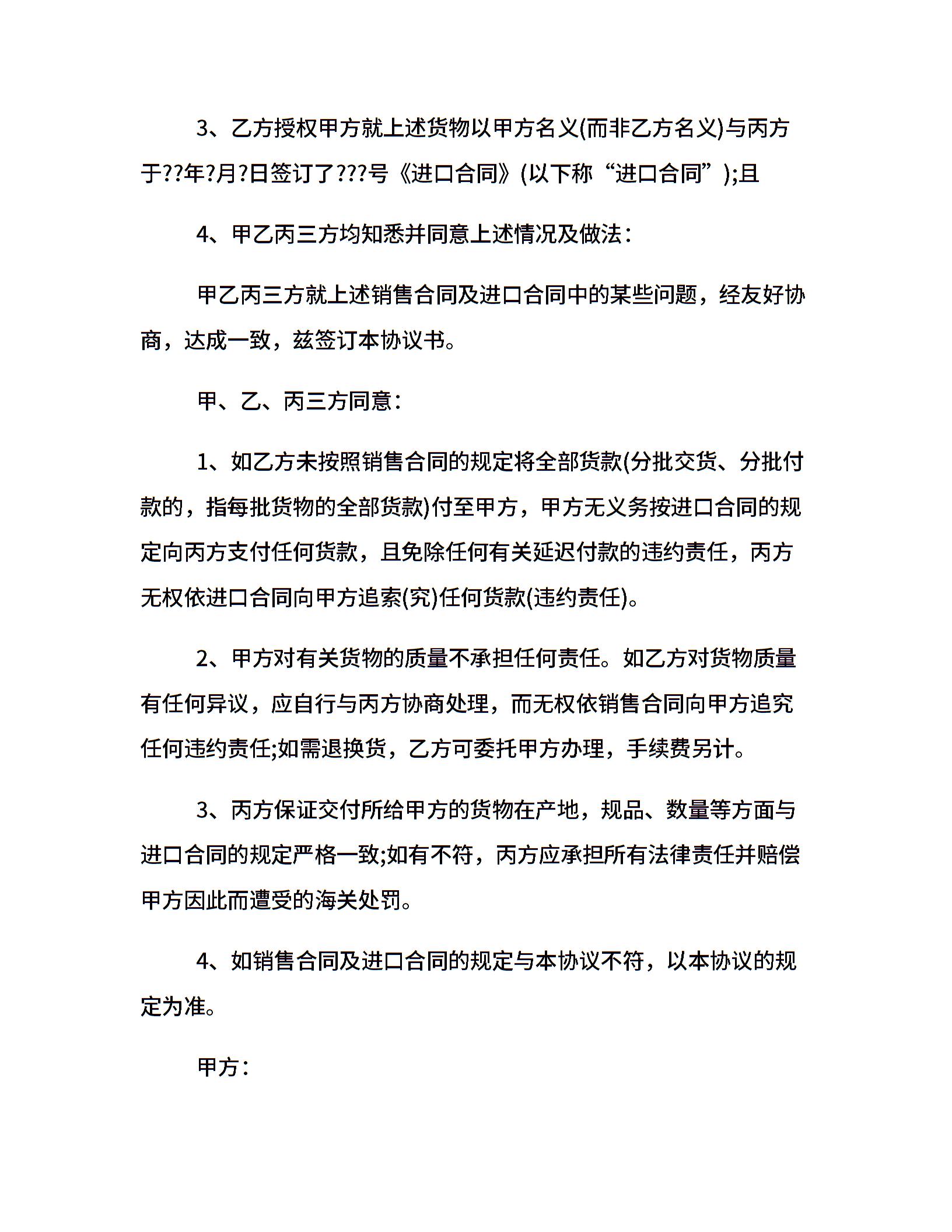 3、乙方授权甲方就上述货物以甲方名义(而非乙方名义)与丙方于??年?月?日签订了???号《进口合同》(以下称“进口合同”);且

4、甲乙丙三方均知悉并同意上述情况及做法：

甲乙丙三方就上述销售合同及进口合同中的某些问题，经友好协商，达成一致，兹签订本协议书。

甲、乙、丙三方同意：

1、如乙方未按照销售合同的规定将全部货款(分批交货、分批付款的，指每批货物的全部货款)付至甲方，甲方无义务按进口合同的规定向丙方支付任何货款，且免除任何有关延迟付款的违约责任，丙方无权依进口合同向甲方追索(究)任何货款(违约责任)。

2、甲方对有关货物的质量不承担任何责任。如乙方对货物质量有任何异议，应自行与丙方协商处理，而无权依销售合同向甲方追究任何违约责任;如需退换货，乙方可委托甲方办理，手续费另计。

3、丙方保证交付所给甲方的货物在产地，规品、数量等方面与进口合同的规定严格一致;如有不符，丙方应承担所有法律责任并赔偿甲方因此而遭受的海关处罚。

4、如销售合同及进口合同的规定与本协议不符，以本协议的规定为准。

甲方：